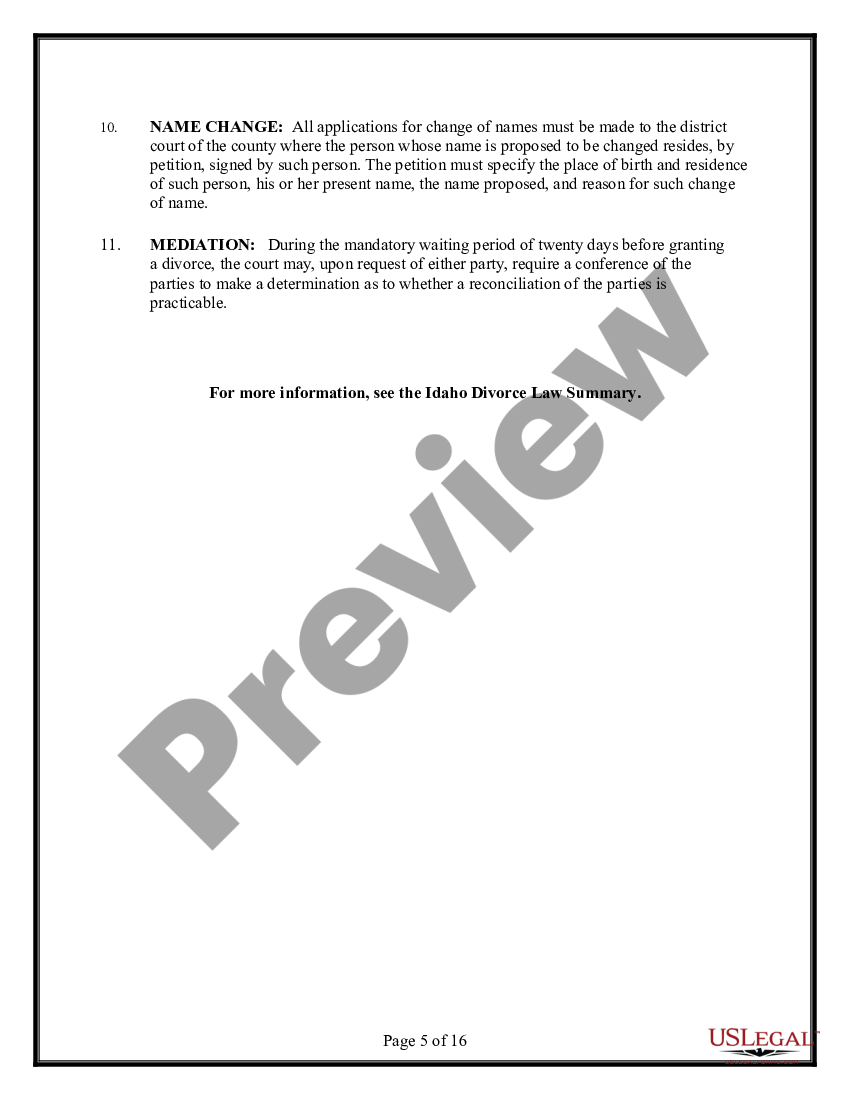 10. NAME CHANGE: All applications for change of names must be made to the district court of the county where the person whose name is proposed to be changed resides, by petition, signed by such person. The petition must specify the place of birth and residence of such person, his or her present name, the name proposed, and reason for such change of name.

11. MEDIATION: During the mandatory waiting period of twenty days before granting a divorce, the court may, upon request of either party, require a conference of the parties to make a determination as to whether a reconciliation of the parties is practicable.

For more information, see the Idaho Divorce Law Summary.

Preview

Page 5 of 16

USLEGAL